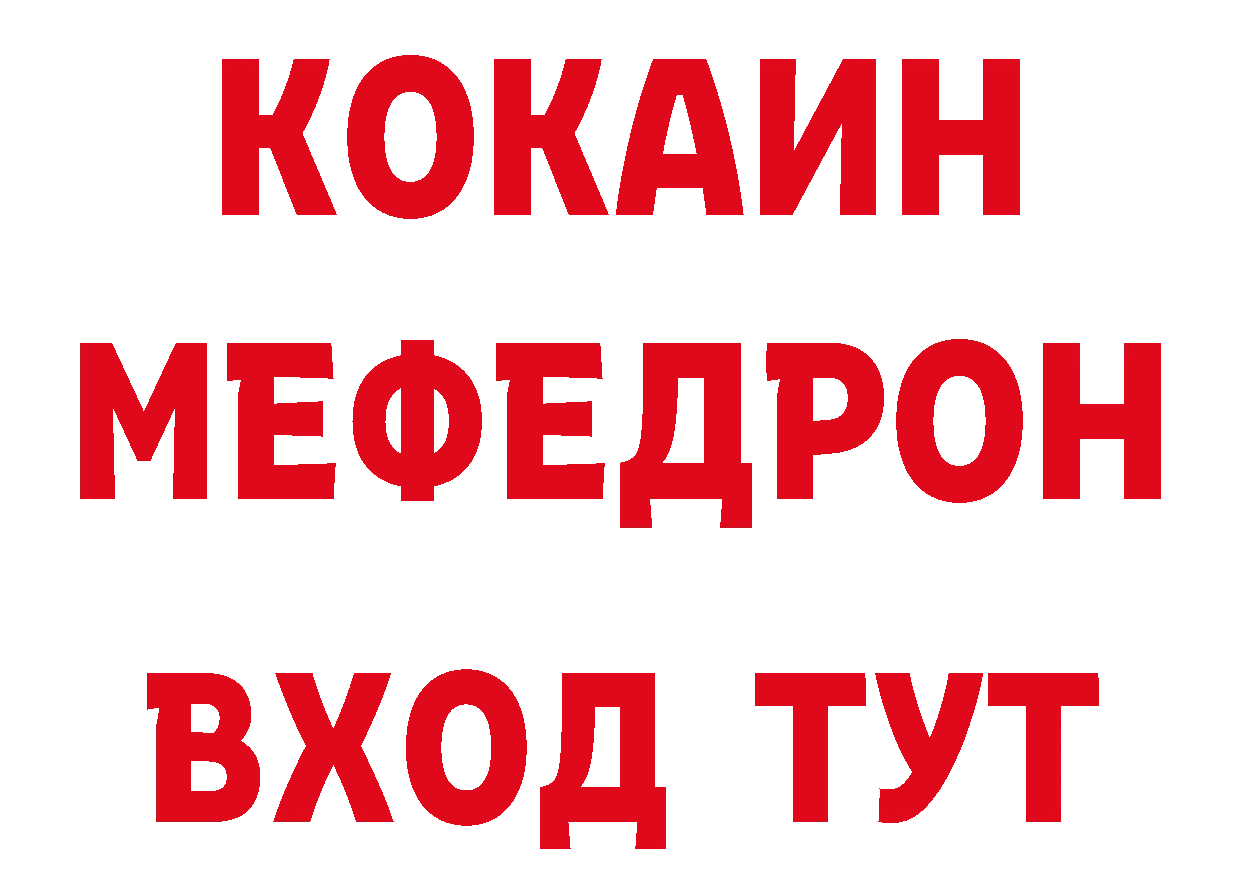 КОКАИН
МЕФЕДРОН
ВХОД ТУТ